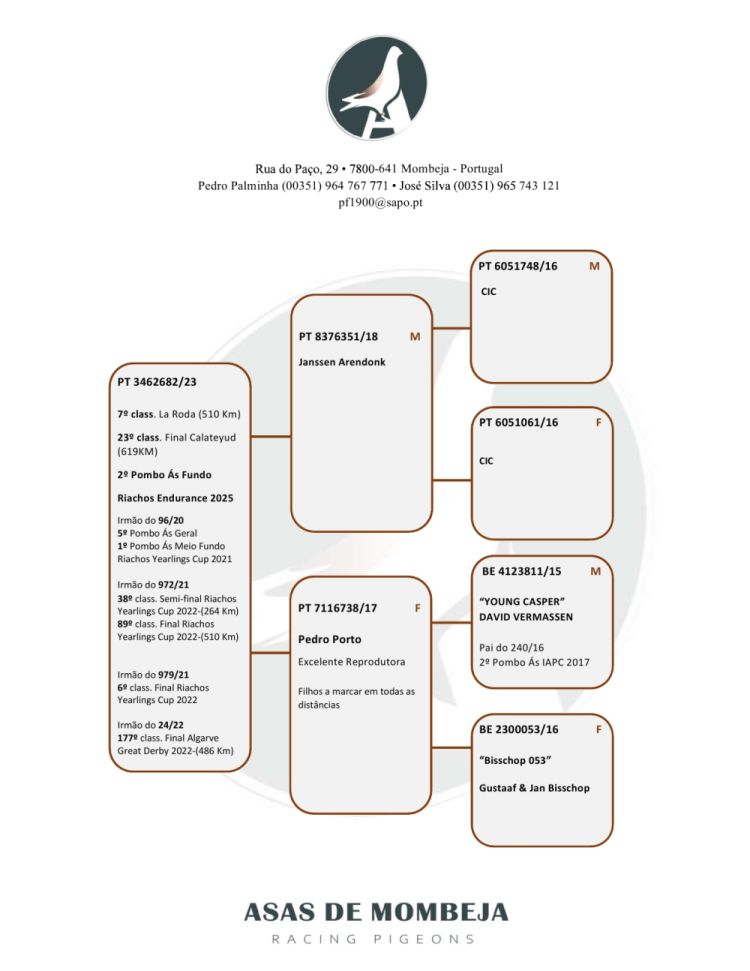 Rua do Paço, 29 • 7800-641 Mombeja - Portugal
Pedro Palminha (00351) 964 767 771 • José Silva (00351) 965 743 121
pf1900@sapo.pt

PT 3462682/23

7º class. La Roda (510 Km)

23º class. Final Calateyud (619KM)

2º Pombo Ás Fundo

Riachos Endurance 2025

Irmão do 96/20
5º Pombo Ás Geral
1º Pombo Ás Meio Fundo Riachos Yearlings Cup 2021

Irmão do 972/21
38º class. Semi-final Riachos Yearlings Cup 2022-(264 Km)
89º class. Final Riachos Yearlings Cup 2022-(510 Km)

Irmão do 979/21
6º class. Final Riachos Yearlings Cup 2022

Irmão do 24/22
177º class. Final Algarve Great Derby 2022-(486 Km)

PT 8376351/18 M

Janssen Arendonk

PT 7116738/17 F

Pedro Porto

Excelente Reprodutora

Filhos a marcar em todas as distâncias

PT 6051748/16 M

CIC

PT 6051061/16 F

CIC

BE 4123811/15 M

"YOUNG CASPER"
DAVID VERMASSEN

Pai do 240/16
2º Pombo Ás IAPC 2017

BE 2300053/16 F

"Bisschop 053"

Gustaaf & Jan Bisschop

ASAS DE MOMBEJA
RACING PIGEONS